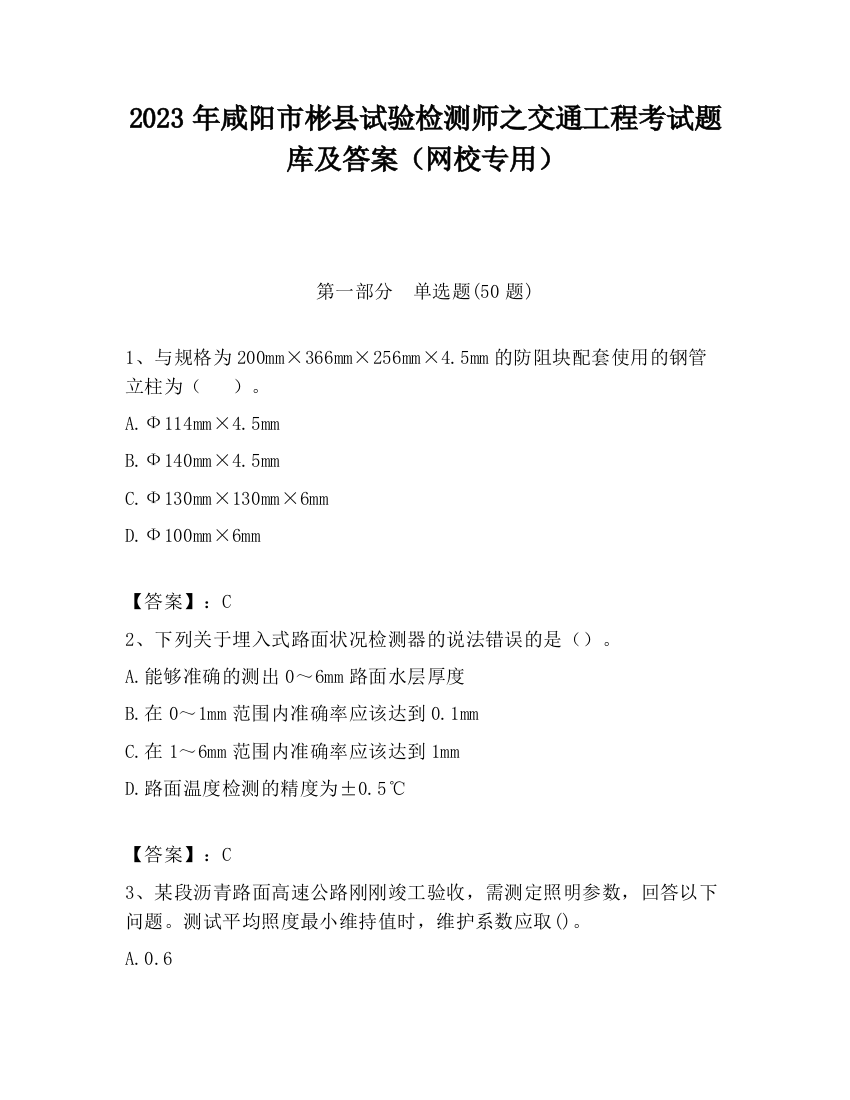 2023 年咸阳市彬县试验检测师之交通工程考试题库及答案（网校专用）

第一部分　单选题(50 题)

1、与规格为 200mm×366mm×256mm×4.5mm 的防阻块配套使用的钢管立柱为（　　）。

A. Φ114mm×4.5mm

B. Φ140mm×4.5mm

C. Φ130mm×130mm×6mm

D. Φ100mm×6mm

【答案】：C

2、下列关于埋入式路面状况检测器的说法错误的是（）。

A. 能够准确的测出 0～6mm 路面水层厚度

B. 在 0～1mm 范围内准确率应该达到 0.1mm

C. 在 1～6mm 范围内准确率应该达到 1mm

D. 路面温度检测的精度为±0.5℃

【答案】：C

3、某段沥青路面高速公路刚刚竣工验收，需测定照明参数，回答以下问题。测试平均照度最小维持值时，维护系数应取()。

A. 0.6